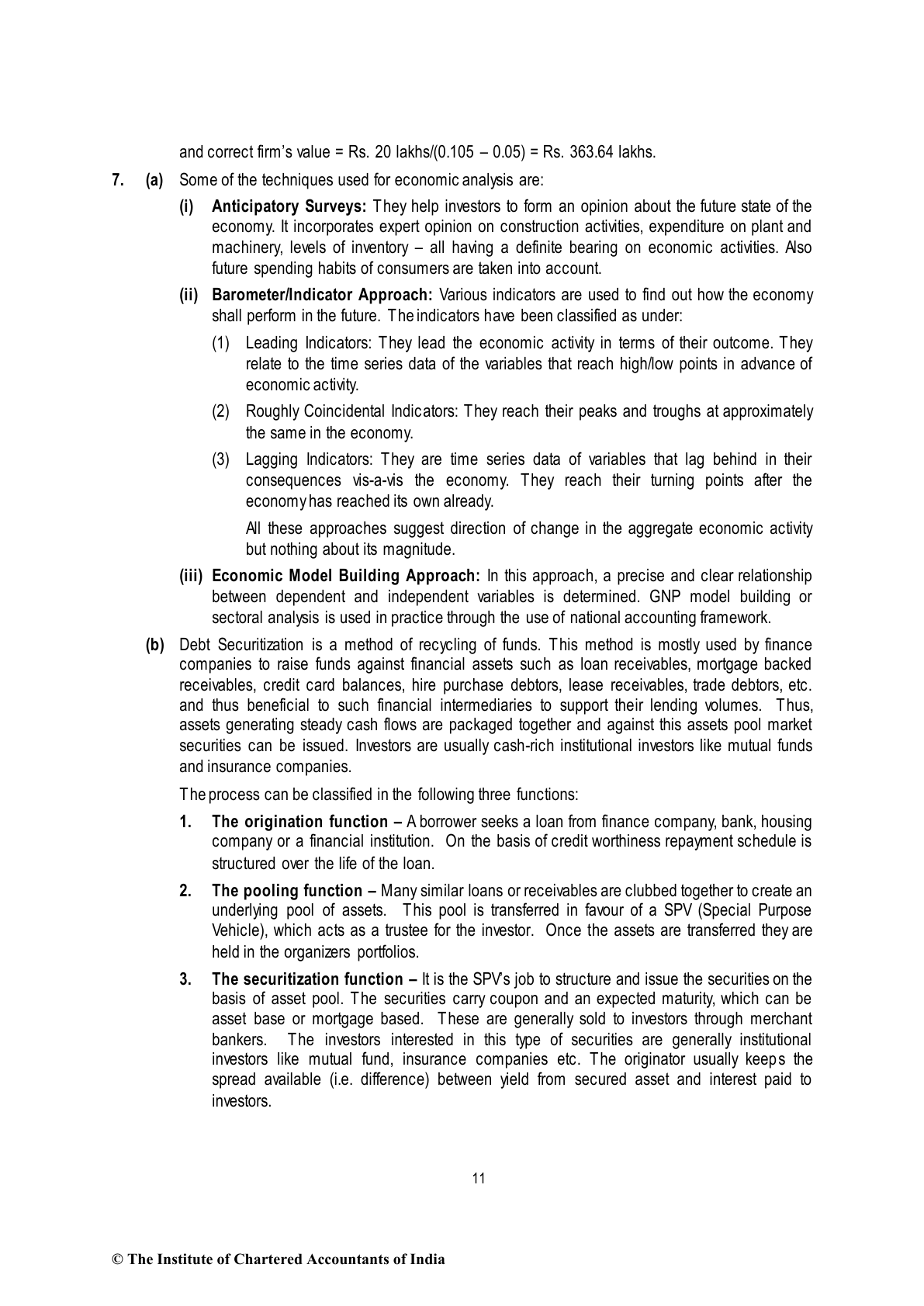 and correct firm's value = Rs. 20 lakhs/(0.105 – 0.05) = Rs. 363.64 lakhs.

7. (a) Some of the techniques used for economic analysis are:

(i) Anticipatory Surveys: They help investors to form an opinion about the future state of the economy. It incorporates expert opinion on construction activities, expenditure on plant and machinery, levels of inventory – all having a definite bearing on economic activities. Also future spending habits of consumers are taken into account.

(ii) Barometer/Indicator Approach: Various indicators are used to find out how the economy shall perform in the future. The indicators have been classified as under:

(1) Leading Indicators: They lead the economic activity in terms of their outcome. They relate to the time series data of the variables that reach high/low points in advance of economic activity.

(2) Roughly Coincidental Indicators: They reach their peaks and troughs at approximately the same in the economy.

(3) Lagging Indicators: They are time series data of variables that lag behind in their consequences vis-a-vis the economy. They reach their turning points after the economy has reached its own already.

All these approaches suggest direction of change in the aggregate economic activity but nothing about its magnitude.

(iii) Economic Model Building Approach: In this approach, a precise and clear relationship between dependent and independent variables is determined. GNP model building or sectoral analysis is used in practice through the use of national accounting framework.

(b) Debt Securitization is a method of recycling of funds. This method is mostly used by finance companies to raise funds against financial assets such as loan receivables, mortgage backed receivables, credit card balances, hire purchase debtors, lease receivables, trade debtors, etc. and thus beneficial to such financial intermediaries to support their lending volumes. Thus, assets generating steady cash flows are packaged together and against this assets pool market securities can be issued. Investors are usually cash-rich institutional investors like mutual funds and insurance companies.

The process can be classified in the following three functions:

1. The origination function – A borrower seeks a loan from finance company, bank, housing company or a financial institution. On the basis of credit worthiness repayment schedule is structured over the life of the loan.

2. The pooling function – Many similar loans or receivables are clubbed together to create an underlying pool of assets. This pool is transferred in favour of a SPV (Special Purpose Vehicle), which acts as a trustee for the investor. Once the assets are transferred they are held in the organizers portfolios.

3. The securitization function – It is the SPV's job to structure and issue the securities on the basis of asset pool. The securities carry coupon and an expected maturity, which can be asset base or mortgage based. These are generally sold to investors through merchant bankers. The investors interested in this type of securities are generally institutional investors like mutual fund, insurance companies etc. The originator usually keeps the spread available (i.e. difference) between yield from secured asset and interest paid to investors.

11

© The Institute of Chartered Accountants of India